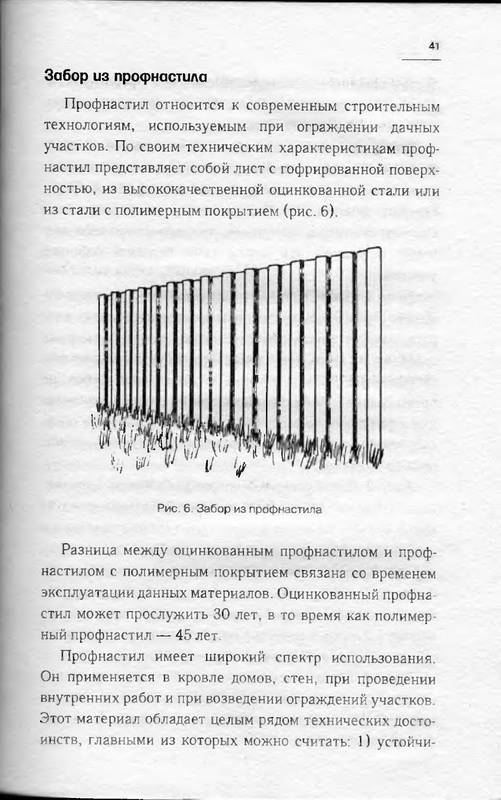 41

Забор из профнастила

Профнастил относится к современным строительным технологиям, используемым при ограждении дачных участков. По своим техническим характеристикам профнастил представляет собой лист с гофрированной поверхностью, из высококачественной оцинкованной стали или из стали с полимерным покрытием (рис. 6).

Рис. 6. Забор из профнастила

Разница между оцинкованным профнастилом и профнастилом с полимерным покрытием связана со временем эксплуатации данных материалов. Оцинкованный профнастил может прослужить 30 лет, в то время как полимерный профнастил — 45 лет.

Профнастил имеет широкий спектр использования. Он применяется в кровле домов, стен, при проведении внутренних работ и при возведении ограждений участков. Этот материал обладает целым рядом технических достоинств, главными из которых можно считать: 1) устойчи-